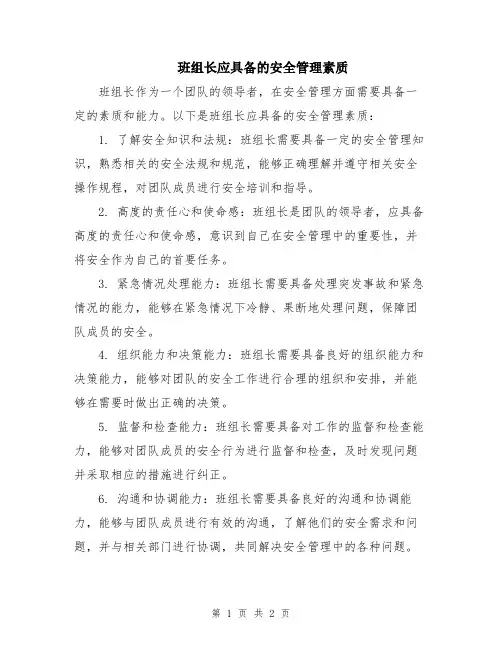 班组长应具备的安全管理素质

班组长作为一个团队的领导者，在安全管理方面需要具备一定的素质和能力。以下是班组长应具备的安全管理素质：

1. 了解安全知识和法规：班组长需要具备一定的安全管理知识，熟悉相关的安全法规和规范，能够正确理解并遵守相关安全操作规程，对团队成员进行安全培训和指导。

2. 高度的责任心和使命感：班组长是团队的领导者，应具备高度的责任心和使命感，意识到自己在安全管理中的重要性，并将安全作为自己的首要任务。

3. 紧急情况处理能力：班组长需要具备处理突发事故和紧急情况的能力，能够在紧急情况下冷静、果断地处理问题，保障团队成员的安全。

4. 组织能力和决策能力：班组长需要具备良好的组织能力和决策能力，能够对团队的安全工作进行合理的组织和安排，并能够在需要时做出正确的决策。

5. 监督和检查能力：班组长需要具备对工作的监督和检查能力，能够对团队成员的安全行为进行监督和检查，及时发现问题并采取相应的措施进行纠正。

6. 沟通和协调能力：班组长需要具备良好的沟通和协调能力，能够与团队成员进行有效的沟通，了解他们的安全需求和问题，并与相关部门进行协调，共同解决安全管理中的各种问题。

第 1 页 共 2 页